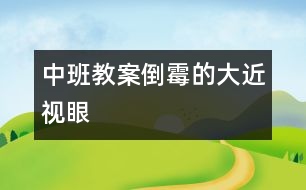 中班教案倒霉的大近视眼